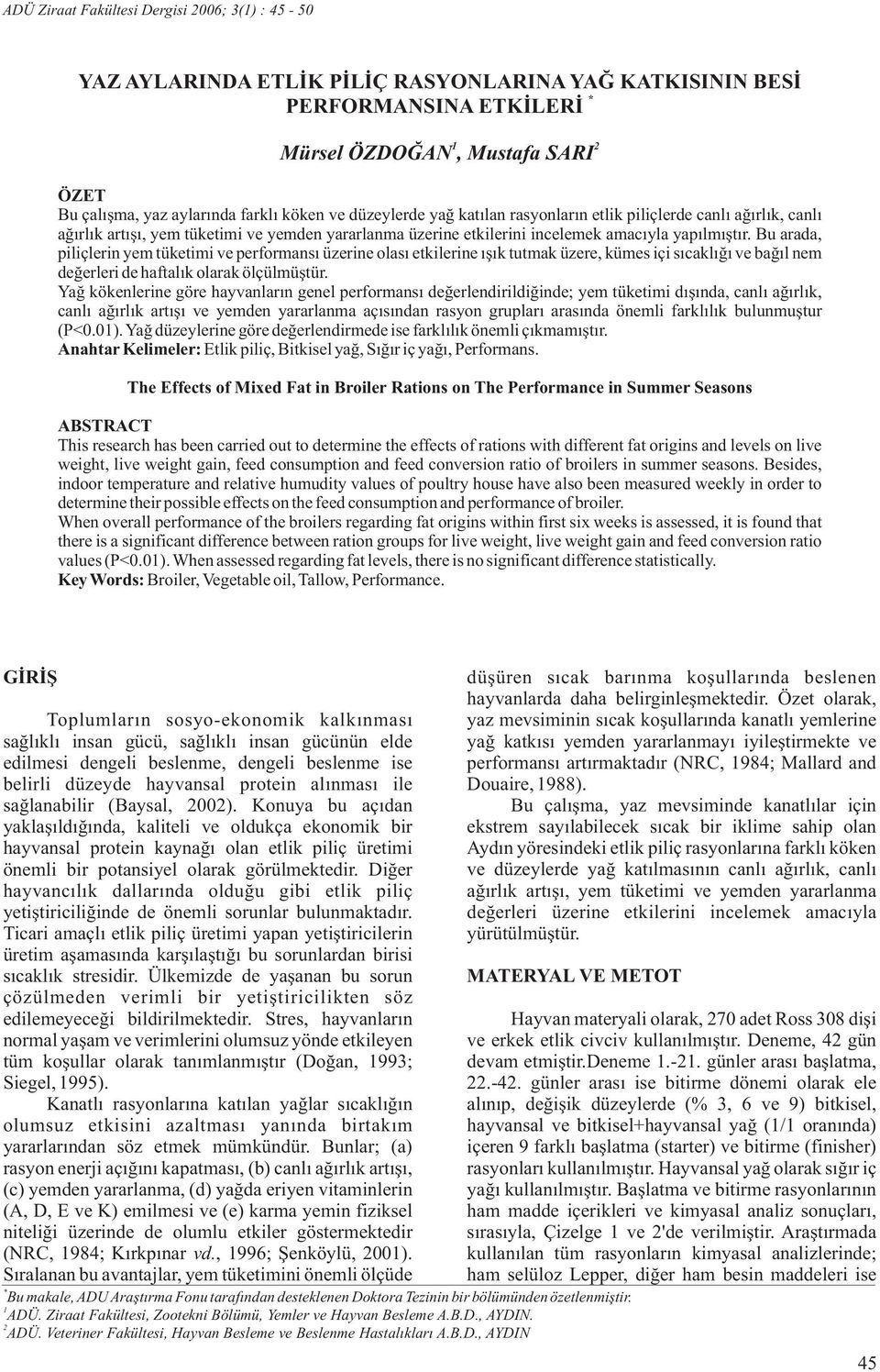 ADÜ Ziraat Fakültesi Dergisi 2006; 3(1) : 45 - 50

YAZ AYLARINDA ETLİK PİLİÇ RASYONLARINA YAĞ KATKISININ BESİ PERFORMANSINA ETKİLERİ $^*$

Mürsel ÖZDOĞAN$^1$, Mustafa SARI$^2$

ÖZET
Bu çalışma, yaz aylarında farklı köken ve düzeylerde yağ katılan rasyonların etlik piliçlerde canlı ağırlık, canlı ağırlık artışı, yem tüketimi ve yemden yararlanma üzerine etkilerini incelemek amacıyla yapılmıştır. Bu arada, piliçlerin yem tüketimi ve performansı üzerine olası etkilerine ışık tutmak üzere, kümes içi sıcaklığı ve bağıl nem değerleri de haftalık olarak ölçülmüştür.
Yağ kökenlerine göre hayvanların genel performansı değerlendirildiğinde; yem tüketimi dışında, canlı ağırlık, canlı ağırlık artışı ve yemden yararlanma açısından rasyon grupları arasında önemli farklılık bulunmuştur (P<0.01). Yağ düzeylerine göre değerlendirmede ise farklılık önemli çıkmamıştır.
Anahtar Kelimeler: Etlik piliç, Bitkisel yağ, Sığır iç yağı, Performans.

The Effects of Mixed Fat in Broiler Rations on The Performance in Summer Seasons

ABSTRACT
This research has been carried out to determine the effects of rations with different fat origins and levels on live weight, live weight gain, feed consumption and feed conversion ratio of broilers in summer seasons. Besides, indoor temperature and relative humudity values of poultry house have also been measured weekly in order to determine their possible effects on the feed consumption and performance of broiler.
When overall performance of the broilers regarding fat origins within first six weeks is assessed, it is found that there is a significant difference between ration groups for live weight, live weight gain and feed conversion ratio values (P<0.01). When assessed regarding fat levels, there is no significant difference statistically.
Key Words: Broiler, Vegetable oil, Tallow, Performance.

GİRİŞ

Toplumların sosyo-ekonomik kalkınması sağlıklı insan gücü, sağlıklı insan gücünün elde edilmesi dengeli beslenme, dengeli beslenme ise belirli düzeyde hayvansal protein alınması ile sağlanabilir (Baysal, 2002). Konuya bu açıdan yaklaşıldığında, kaliteli ve oldukça ekonomik bir hayvansal protein kaynağı olan etlik piliç üretimi önemli bir potansiyel olarak görülmektedir. Diğer hayvancılık dallarında olduğu gibi etlik piliç yetiştiriciliğinde de önemli sorunlar bulunmaktadır. Ticari amaçlı etlik piliç üretimi yapan yetiştiricilerin üretim aşamasında karşılaştığı bu sorunlardan birisi sıcaklık stresidir. Ülkemizde de yaşanan bu sorun çözülmeden verimli bir yetiştiricilikten söz edilemeyeceği bildirilmektedir. Stres, hayvanların normal yaşam ve verimlerini olumsuz yönde etkileyen tüm koşullar olarak tanımlanmıştır (Doğan, 1993; Siegel, 1995).

Kanatlı rasyonlarına katılan yağlar sıcaklığın olumsuz etkisini azaltması yanında birtakım yararlarından söz etmek mümkündür. Bunlar; (a) rasyon enerji açığını kapatması, (b) canlı ağırlık artışı, (c) yemden yararlanma, (d) yağda eriyen vitaminlerin (A, D, E ve K) emilmesi ve (e) karma yemin fiziksel niteliği üzerinde de olumlu etkiler göstermektedir (NRC, 1984; Kırkpınar vd., 1996; Şenköylü, 2001). Sıralanan bu avantajlar, yem tüketimini önemli ölçüde düşüren sıcak barınma koşullarında beslenen hayvanlarda daha belirginleşmektedir. Özet olarak, yaz mevsiminin sıcak koşullarında kanatlı yemlerine yağ katkısı yemden yararlanmayı iyileştirmekte ve performansı artırmaktadır (NRC, 1984; Mallard and Douaire, 1988).

Bu çalışma, yaz mevsiminde kanatlılar için ekstrem sayılabilecek sıcak bir iklime sahip olan Aydın yöresindeki etlik piliç rasyonlarına farklı köken ve düzeylerde yağ katılmasının canlı ağırlık, canlı ağırlık artışı, yem tüketimi ve yemden yararlanma değerleri üzerine etkilerini incelemek amacıyla yürütülmüştür.

MATERYAL VE METOT

Hayvan materyali olarak, 270 adet Ross 308 dişi ve erkek etlik civciv kullanılmıştır. Deneme, 42 gün devam etmiştir.Deneme 1.-21. günler arası başlatma, 22.-42. günler arası ise bitirme dönemi olarak ele alınıp, değişik düzeylerde (% 3, 6 ve 9) bitkisel, hayvansal ve bitkisel+hayvansal yağ (1/1 oranında) içeren 9 farklı başlatma (starter) ve bitirme (finisher) rasyonları kullanılmıştır. Hayvansal yağ olarak sığır iç yağı kullanılmıştır. Başlatma ve bitirme rasyonlarının ham madde içerikleri ve kimyasal analiz sonuçları, sırasıyla, Çizelge 1 ve 2'de verilmiştir. Araştırmada kullanılan tüm rasyonların kimyasal analizlerinde; ham selüloz Lepper, diğer ham besin maddeleri ise

$^*$Bu makale, ADU Araştırma Fonu tarafından desteklenen Doktora Tezinin bir bölümünden özetlenmiştir.
$^1$ADÜ. Ziraat Fakültesi, Zootekni Bölümü, Yemler ve Hayvan Besleme A.B.D., AYDIN.
$^2$ADÜ. Veteriner Fakültesi, Hayvan Besleme ve Beslenme Hastalıkları A.B.D., AYDIN

45